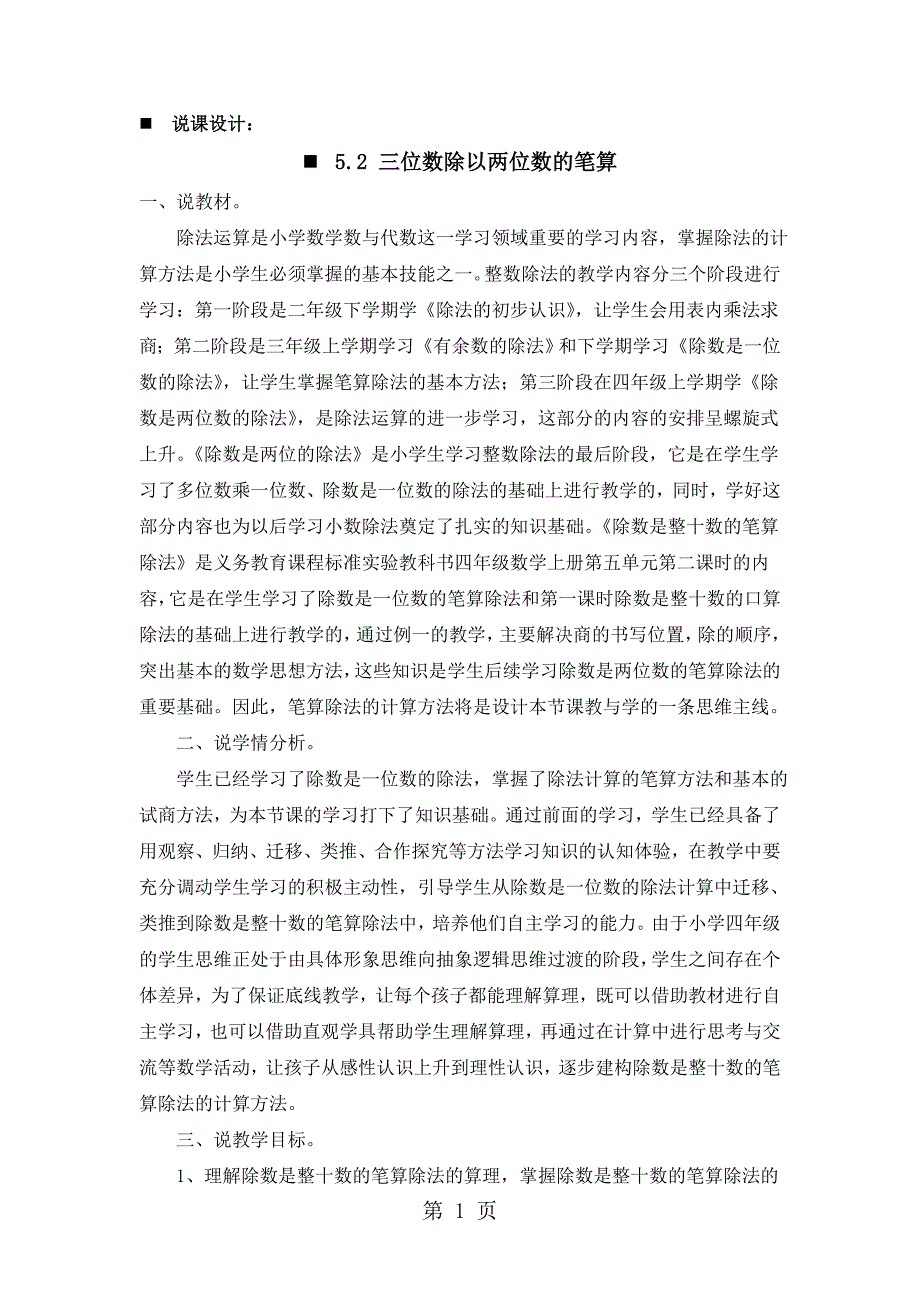 ■ 说课设计：

■ 5.2 三位数除以两位数的笔算

一、说教材。

除法运算是小学数学数与代数这一学习领域重要的学习内容，掌握除法的计算方法是小学生必须掌握的基本技能之一。整数除法的教学内容分三个阶段进行学习：第一阶段是二年级下学期学《除法的初步认识》，让学生会用表内乘法求商；第二阶段是三年级上学期学习《有余数的除法》和下学期学习《除数是一位数的除法》，让学生掌握笔算除法的基本方法；第三阶段在四年级上学期学《除数是两位数的除法》，是除法运算的进一步学习，这部分的内容的安排呈螺旋式上升。《除数是两位的除法》是小学生学习整数除法的最后阶段，它是在学生学习了多位数乘一位数、除数是一位数的除法的基础上进行教学的，同时，学好这部分内容也为以后学习小数除法奠定了扎实的知识基础。《除数是整十数的笔算除法》是义务教育课程标准实验教科书四年级数学上册第五单元第二课时的内容，它是在学生学习了除数是一位数的笔算除法和第一课时除数是整十数的口算除法的基础上进行教学的，通过例一的教学，主要解决商的书写位置，除的顺序，突出基本的数学思想方法，这些知识是学生后续学习除数是两位数的笔算除法的重要基础。因此，笔算除法的计算方法将是设计本节课教与学的一条思维主线。

二、说学情分析。

学生已经学习了除数是一位数的除法，掌握了除法计算的笔算方法和基本的试商方法，为本节课的学习打下了知识基础。通过前面的学习，学生已经具备了用观察、归纳、迁移、类推、合作探究等方法学习知识的认知体验，在教学中要充分调动学生学习的积极主动性，引导学生从除数是一位数的除法计算中迁移、类推到除数是整十数的笔算除法中，培养他们自主学习的能力。由于小学四年级的学生思维正处于由具体形象思维向抽象逻辑思维过渡的阶段，学生之间存在个体差异，为了保证底线教学，让每个孩子都能理解算理，既可以借助教材进行自主学习，也可以借助直观学具帮助学生理解算理，再通过在计算中进行思考与交流等数学活动，让孩子从感性认识上升到理性认识，逐步建构除数是整十数的笔算除法的计算方法。

三、说教学目标。

1、理解除数是整十数的笔算除法的算理，掌握除数是整十数的笔算除法的

第 1 页